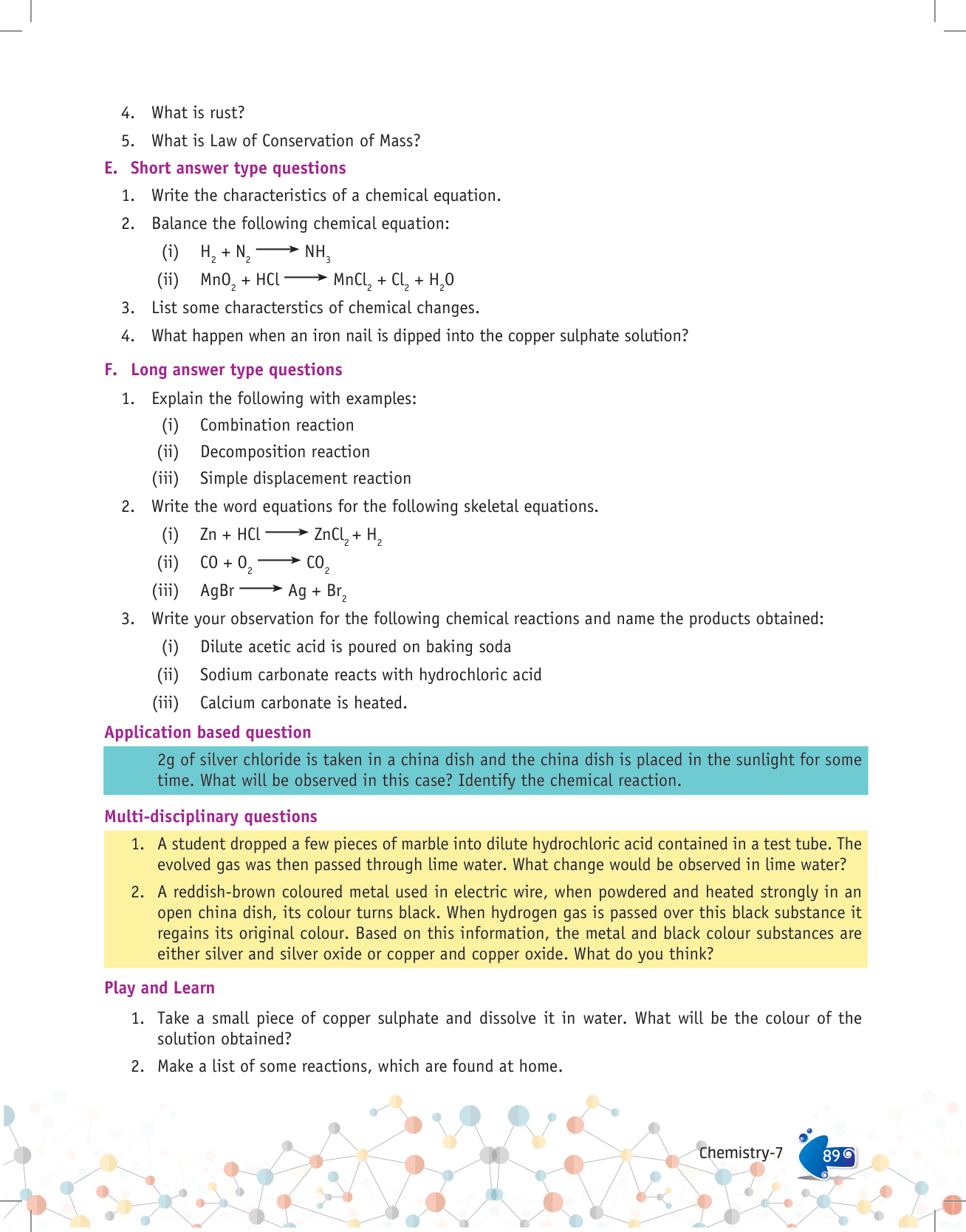 4. What is rust?

5. What is Law of Conservation of Mass?

E. Short answer type questions

1. Write the characteristics of a chemical equation.

2. Balance the following chemical equation:

(i) $H_2 + N_2 \longrightarrow NH_3$

(ii) $MnO_2 + HCl \longrightarrow MnCl_2 + Cl_2 + H_2O$

3. List some characterstics of chemical changes.

4. What happen when an iron nail is dipped into the copper sulphate solution?

F. Long answer type questions

1. Explain the following with examples:

(i) Combination reaction

(ii) Decomposition reaction

(iii) Simple displacement reaction

2. Write the word equations for the following skeletal equations.

(i) $Zn + HCl \longrightarrow ZnCl_2 + H_2$

(ii) $CO + O_2 \longrightarrow CO_2$

(iii) $AgBr \longrightarrow Ag + Br_2$

3. Write your observation for the following chemical reactions and name the products obtained:

(i) Dilute acetic acid is poured on baking soda

(ii) Sodium carbonate reacts with hydrochloric acid

(iii) Calcium carbonate is heated.

Application based question

2g of silver chloride is taken in a china dish and the china dish is placed in the sunlight for some time. What will be observed in this case? Identify the chemical reaction.

Multi-disciplinary questions

1. A student dropped a few pieces of marble into dilute hydrochloric acid contained in a test tube. The evolved gas was then passed through lime water. What change would be observed in lime water?

2. A reddish-brown coloured metal used in electric wire, when powdered and heated strongly in an open china dish, its colour turns black. When hydrogen gas is passed over this black substance it regains its original colour. Based on this information, the metal and black colour substances are either silver and silver oxide or copper and copper oxide. What do you think?

Play and Learn

1. Take a small piece of copper sulphate and dissolve it in water. What will be the colour of the solution obtained?

2. Make a list of some reactions, which are found at home.

Chemistry-7 89